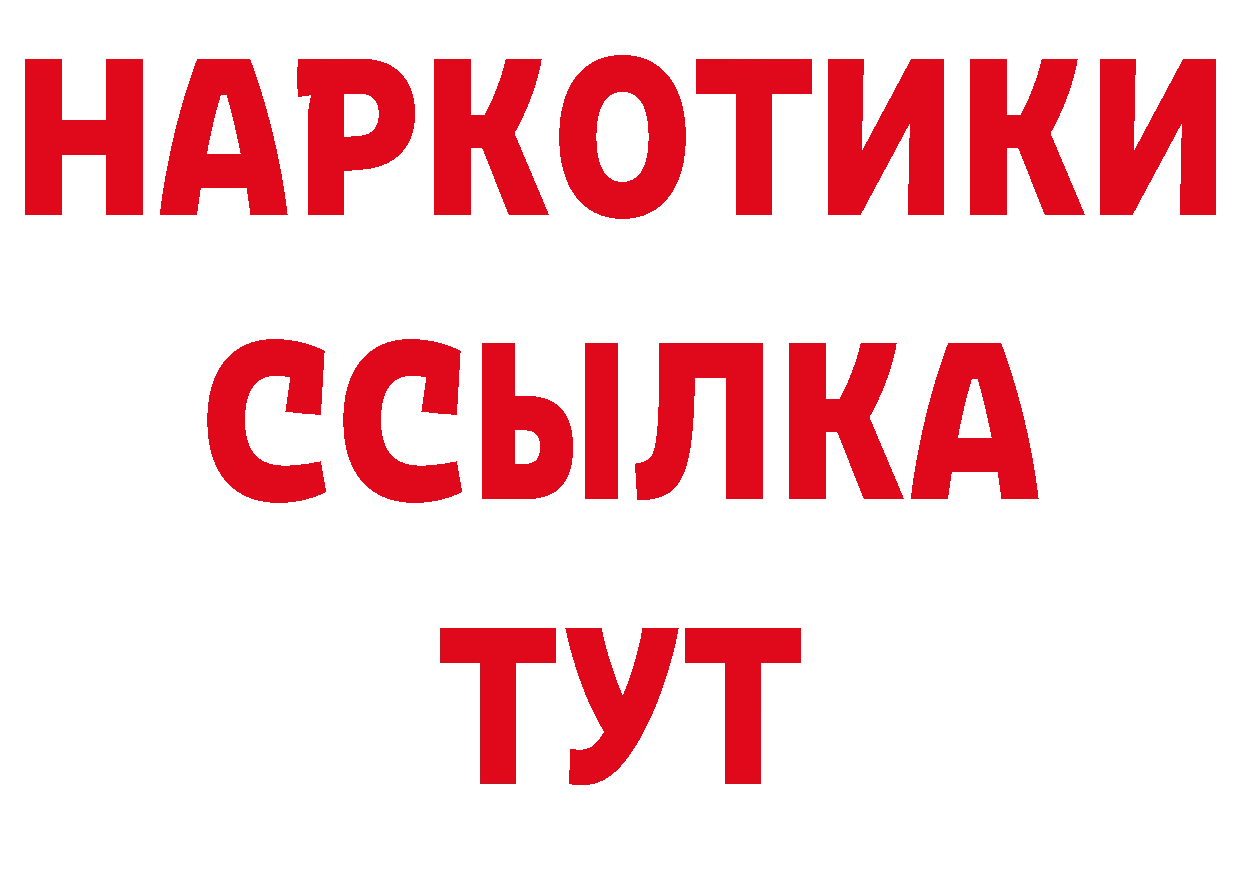 НАРКОТИКИ
ССЫЛКА
ТУТ